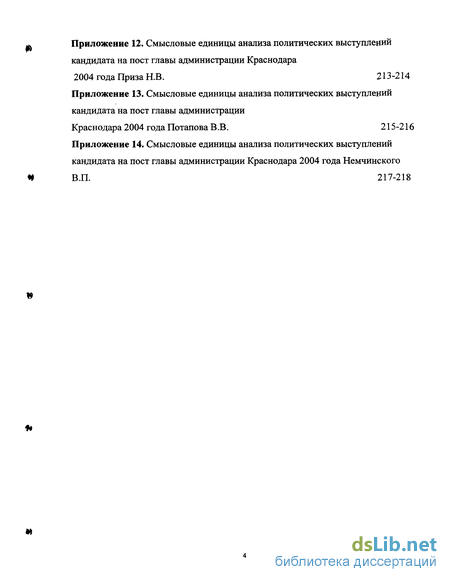 **Приложение 12.** Смысловые единицы анализа политических выступлений кандидата на пост главы администрации Краснодара 2004 года Приза Н.В. 213-214

**Приложение 13.** Смысловые единицы анализа политических выступлений кандидата на пост главы администрации Краснодара 2004 года Потапова В.В. 215-216

**Приложение 14.** Смысловые единицы анализа политических выступлений кандидата на пост главы администрации Краснодара 2004 года Немчинского В.П. 217-218

4

dsLib.net
библиотека диссертаций